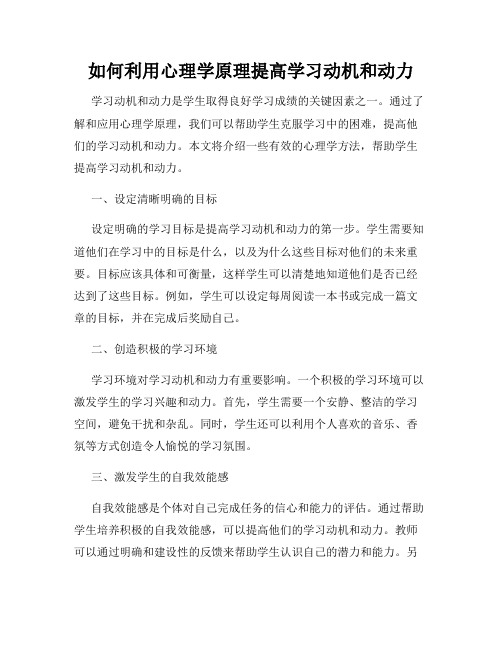 如何利用心理学原理提高学习动机和动力

学习动机和动力是学生取得良好学习成绩的关键因素之一。通过了解和应用心理学原理，我们可以帮助学生克服学习中的困难，提高他们的学习动机和动力。本文将介绍一些有效的心理学方法，帮助学生提高学习动机和动力。

一、设定清晰明确的目标

设定明确的学习目标是提高学习动机和动力的第一步。学生需要知道他们在学习中的目标是什么，以及为什么这些目标对他们的未来重要。目标应该具体和可衡量，这样学生可以清楚地知道他们是否已经达到了这些目标。例如，学生可以设定每周阅读一本书或完成一篇文章的目标，并在完成后奖励自己。

二、创造积极的学习环境

学习环境对学习动机和动力有重要影响。一个积极的学习环境可以激发学生的学习兴趣和动力。首先，学生需要一个安静、整洁的学习空间，避免干扰和杂乱。同时，学生还可以利用个人喜欢的音乐、香氛等方式创造令人愉悦的学习氛围。

三、激发学生的自我效能感

自我效能感是个体对自己完成任务的信心和能力的评估。通过帮助学生培养积极的自我效能感，可以提高他们的学习动机和动力。教师可以通过明确和建设性的反馈来帮助学生认识自己的潜力和能力。另